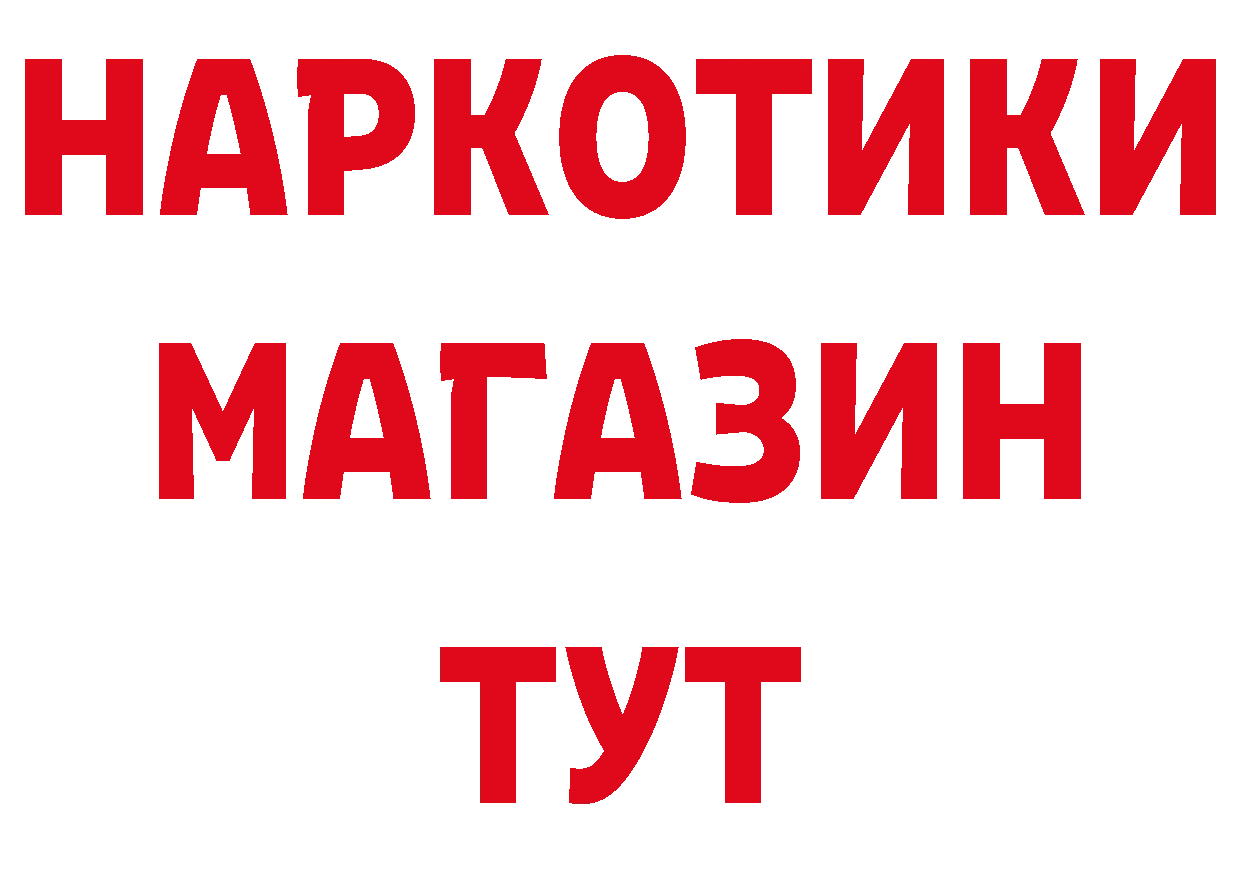 НАРКОТИКИ
МАГАЗИН
ТУТ